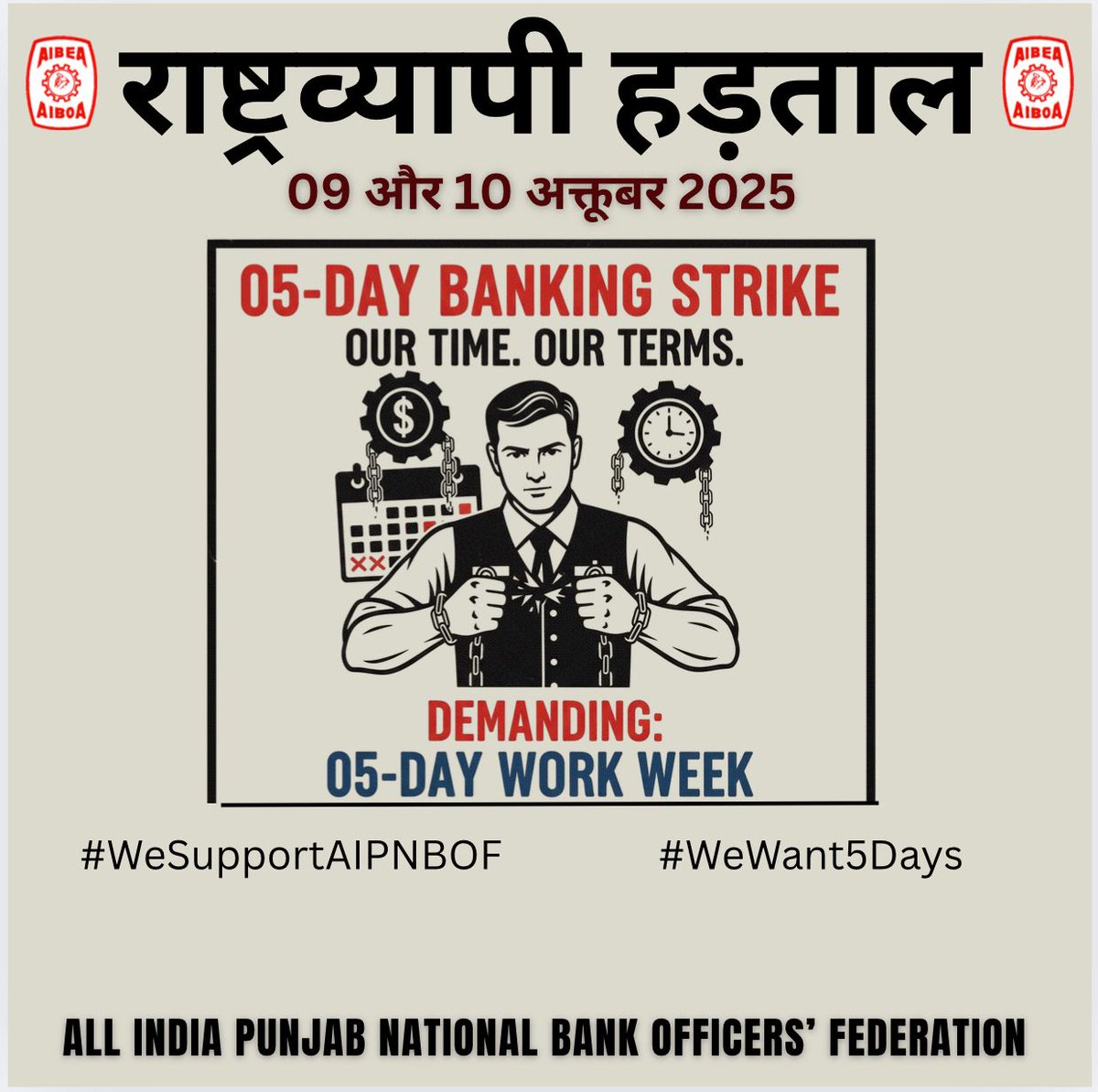 AIBEA AIBOA

राष्ट्रव्यापी हड़ताल

AIBEA AIBOA

09 और 10 अक्तूबर 2025

05-DAY BANKING STRIKE

OUR TIME. OUR TERMS.

$

DEMANDING:

05-DAY WORK WEEK

#WeSupportAIPNBOF

#WeWant5Days

ALL INDIA PUNJAB NATIONAL BANK OFFICERS' FEDERATION